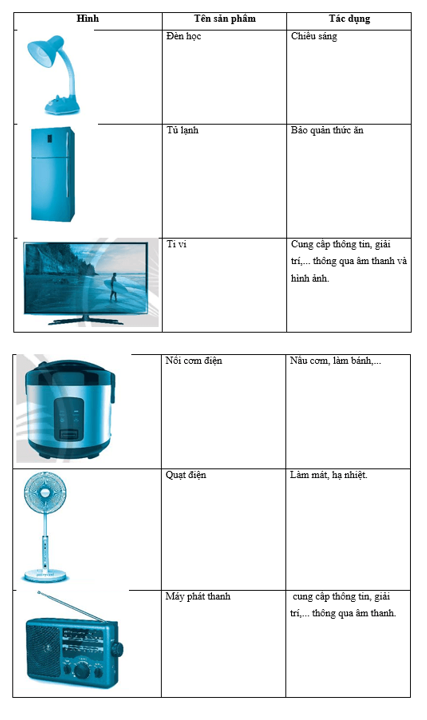 | Hình | Tên sản phẩm | Tác dụng |
|---|---|---|
| | Đèn học | Chiếu sáng |
| | Tủ lạnh | Bảo quản thức ăn |
| | Ti vi | Cung cấp thông tin, giải trí,... thông qua âm thanh và hình ảnh. |

| | | |
|---|---|---|
| | Nồi cơm điện | Nấu cơm, làm bánh,... |
| | Quạt điện | Làm mát, hạ nhiệt. |
| | Máy phát thanh | cung cấp thông tin, giải trí,... thông qua âm thanh. |